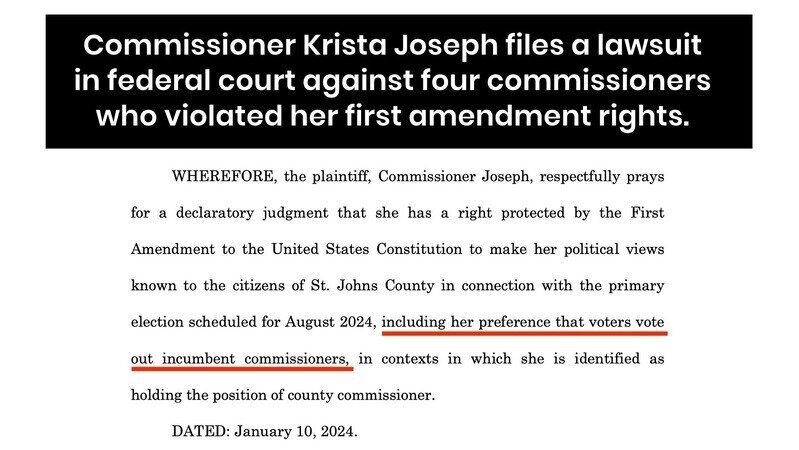 Commissioner Krista Joseph files a lawsuit in federal court against four commissioners who violated her first amendment rights.

WHEREFORE, the plaintiff, Commissioner Joseph, respectfully prays for a declaratory judgment that she has a right protected by the First Amendment to the United States Constitution to make her political views known to the citizens of St. Johns County in connection with the primary election scheduled for August 2024, including her preference that voters vote out incumbent commissioners, in contexts in which she is identified as holding the position of county commissioner.

DATED: January 10, 2024.